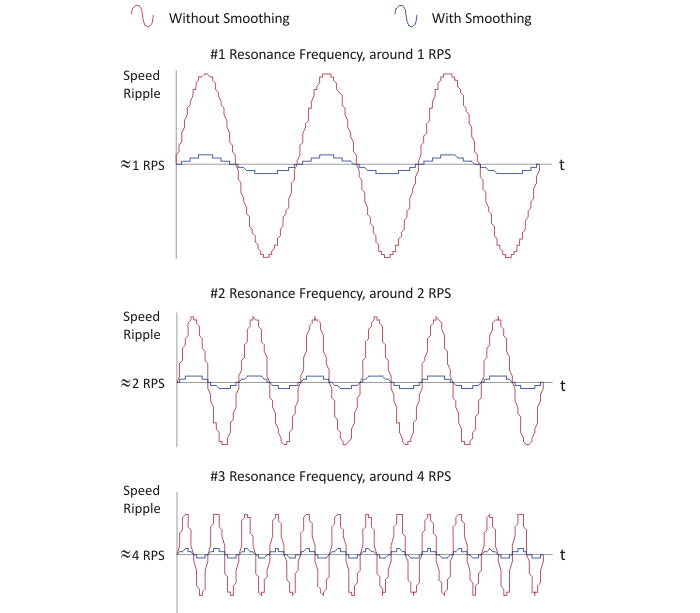 Without Smoothing

With Smoothing

#1 Resonance Frequency, around 1 RPS

Speed Ripple

≈1 RPS

t

#2 Resonance Frequency, around 2 RPS

Speed Ripple

≈2 RPS

t

#3 Resonance Frequency, around 4 RPS

Speed Ripple

≈4 RPS

t